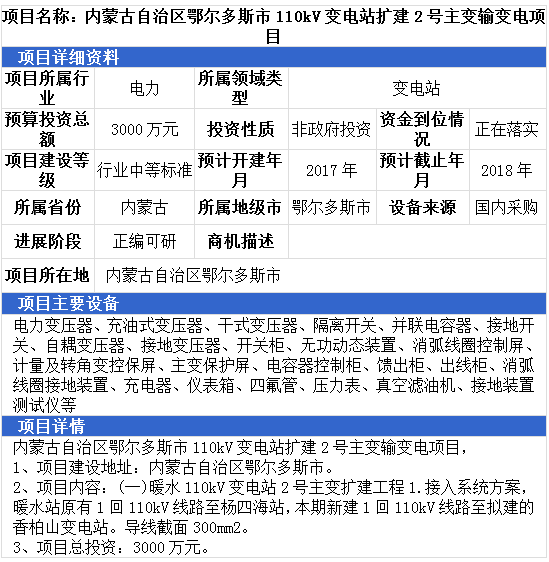 项目名称：内蒙古自治区鄂尔多斯市 110kV 变电站扩建 2 号主变输变电项目

项目详细资料

| 项目所属行业 | 电力 | 所属领域类型 | 变电站 | | |
|---|---|---|---|---|---|
| 预算投资总额 | 3000 万元 | 投资性质 | 非政府投资 | 资金到位情况 | 正在落实 |
| 项目建设等级 | 行业中等标准 | 预计开建年月 | 2017 年 | 预计截止年月 | 2018 年 |
| 所属省份 | 内蒙古 | 所属地级市 | 鄂尔多斯市 | 设备来源 | 国内采购 |
| 进展阶段 | 正编可研 | 商机描述 | | | |
| 项目所在地 | 内蒙古自治区鄂尔多斯市 | | | | |

项目主要设备

电力变压器、充油式变压器、干式变压器、隔离开关、并联电容器、接地开关、自耦变压器、接地变压器、开关柜、无功动态装置、消弧线圈控制屏、计量及转角变控保屏、主变保护屏、电容器控制柜、馈出柜、出线柜、消弧线圈接地装置、充电器、仪表箱、四氟管、压力表、真空滤油机、接地装置测试仪等

项目详情

内蒙古自治区鄂尔多斯市 110kV 变电站扩建 2 号主变输变电项目，
1、项目建设地址：内蒙古自治区鄂尔多斯市。
2、项目内容：(一)暖水 110kV 变电站 2 号主变扩建工程 1.接入系统方案，暖水站原有 1 回 110kV 线路至杨四海站，本期新建 1 回 110kV 线路至拟建的香柏山变电站。导线截面 300mm2。
3、项目总投资：3000 万元。